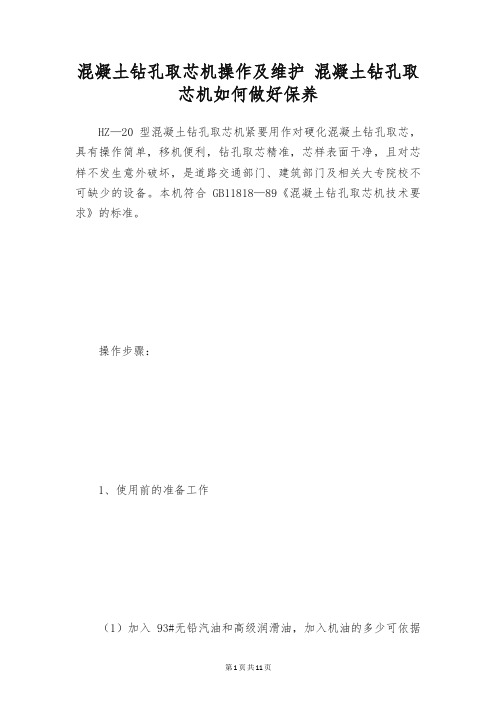 混凝土钻孔取芯机操作及维护 混凝土钻孔取芯机如何做好保养

HZ—20 型混凝土钻孔取芯机紧要用作对硬化混凝土钻孔取芯，具有操作简单，移机便利，钻孔取芯精准，芯样表面干净，且对芯样不发生意外破坏，是道路交通部门、建筑部门及相关大专院校不可缺少的设备。本机符合 GB11818—89《混凝土钻孔取芯机技术要求》的标准。

操作步骤：

1、使用前的准备工作

（1）加入 93#无铅汽油和高级润滑油，加入机油的多少可依据

第1页共11页